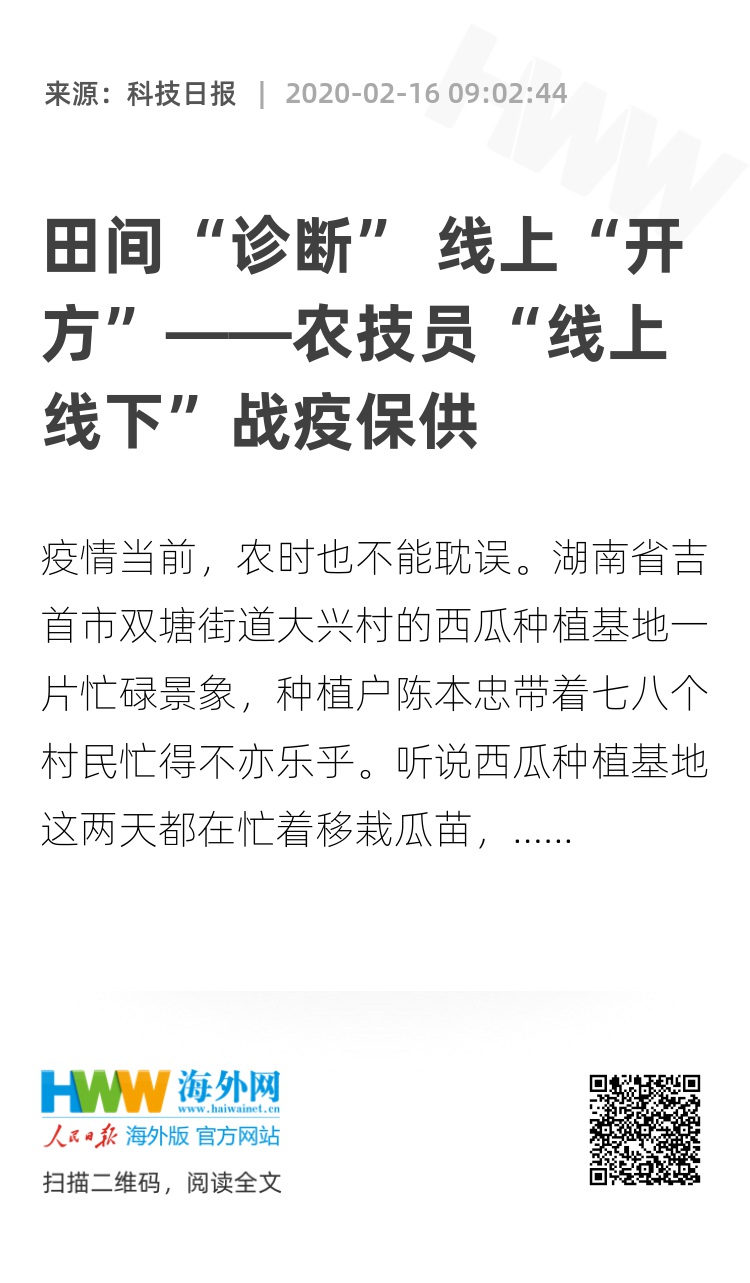 来源：科技日报 | 2020-02-16 09:02:44

田间“诊断” 线上“开方”——农技员“线上线下”战疫保供

疫情当前，农时也不能耽误。湖南省吉首市双塘街道大兴村的西瓜种植基地一片忙碌景象，种植户陈本忠带着七八个村民忙得不亦乐乎。听说西瓜种植基地这两天都在忙着移栽瓜苗，......

HWW 海外网
www.haiwainet.cn
人民日报 海外版 官方网站

扫描二维码，阅读全文

HWW